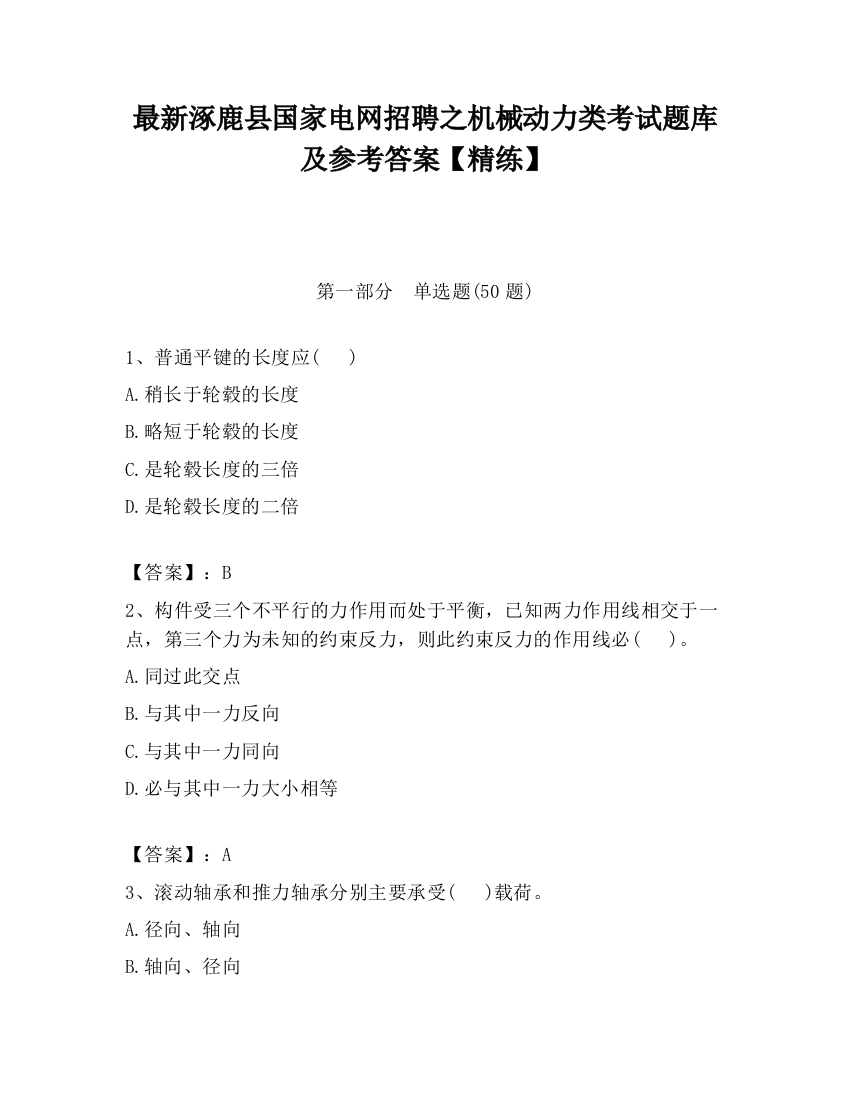 最新涿鹿县国家电网招聘之机械动力类考试题库及参考答案【精练】

第一部分 单选题(50 题)

1、普通平键的长度应( )

A.稍长于轮毂的长度

B.略短于轮毂的长度

C.是轮毂长度的三倍

D.是轮毂长度的二倍

【答案】：B

2、构件受三个不平行的力作用而处于平衡，已知两力作用线相交于一点，第三个力为未知的约束反力，则此约束反力的作用线必( )。

A.同过此交点

B.与其中一力反向

C.与其中一力同向

D.必与其中一力大小相等

【答案】：A

3、滚动轴承和推力轴承分别主要承受( )载荷。

A.径向、轴向

B.轴向、径向